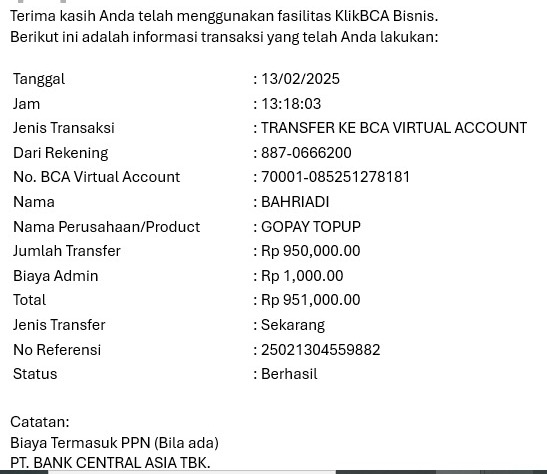 Terima kasih Anda telah menggunakan fasilitas KlikBCA Bisnis.
Berikut ini adalah informasi transaksi yang telah Anda lakukan:

| | |
|---|---|
| Tanggal | : 13/02/2025 |
| Jam | : 13:18:03 |
| Jenis Transaksi | : TRANSFER KE BCA VIRTUAL ACCOUNT |
| Dari Rekening | : 887-0666200 |
| No. BCA Virtual Account | : 70001-085251278181 |
| Nama | : BAHRIADI |
| Nama Perusahaan/Product | : GOPAY TOPUP |
| Jumlah Transfer | : Rp 950,000.00 |
| Biaya Admin | : Rp 1,000.00 |
| Total | : Rp 951,000.00 |
| Jenis Transfer | : Sekarang |
| No Referensi | : 25021304559882 |
| Status | : Berhasil |

Catatan:
Biaya Termasuk PPN (Bila ada)
PT. BANK CENTRAL ASIA TBK.